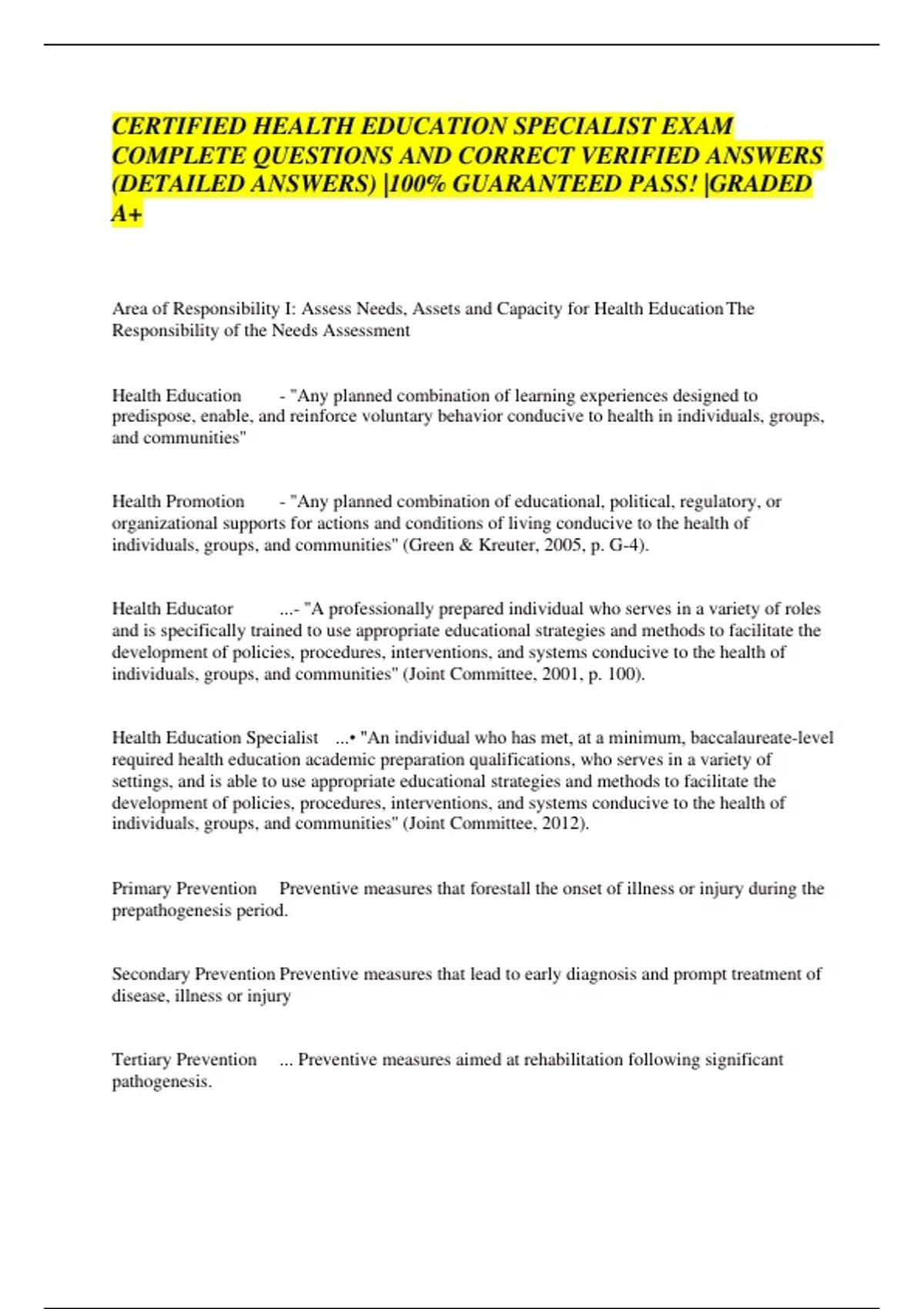 CERTIFIED HEALTH EDUCATION SPECIALIST EXAM COMPLETE QUESTIONS AND CORRECT VERIFIED ANSWERS (DETAILED ANSWERS) |100% GUARANTEED PASS! |GRADED A+

Area of Responsibility I: Assess Needs, Assets and Capacity for Health Education The Responsibility of the Needs Assessment

Health Education - "Any planned combination of learning experiences designed to predispose, enable, and reinforce voluntary behavior conducive to health in individuals, groups, and communities"

Health Promotion - "Any planned combination of educational, political, regulatory, or organizational supports for actions and conditions of living conducive to the health of individuals, groups, and communities" (Green & Kreuter, 2005, p. G-4).

Health Educator ...- "A professionally prepared individual who serves in a variety of roles and is specifically trained to use appropriate educational strategies and methods to facilitate the development of policies, procedures, interventions, and systems conducive to the health of individuals, groups, and communities" (Joint Committee, 2001, p. 100).

Health Education Specialist ...• "An individual who has met, at a minimum, baccalaureate-level required health education academic preparation qualifications, who serves in a variety of settings, and is able to use appropriate educational strategies and methods to facilitate the development of policies, procedures, interventions, and systems conducive to the health of individuals, groups, and communities" (Joint Committee, 2012).

Primary Prevention Preventive measures that forestall the onset of illness or injury during the prepathogenesis period.

Secondary Prevention Preventive measures that lead to early diagnosis and prompt treatment of disease, illness or injury

Tertiary Prevention ... Preventive measures aimed at rehabilitation following significant pathogenesis.